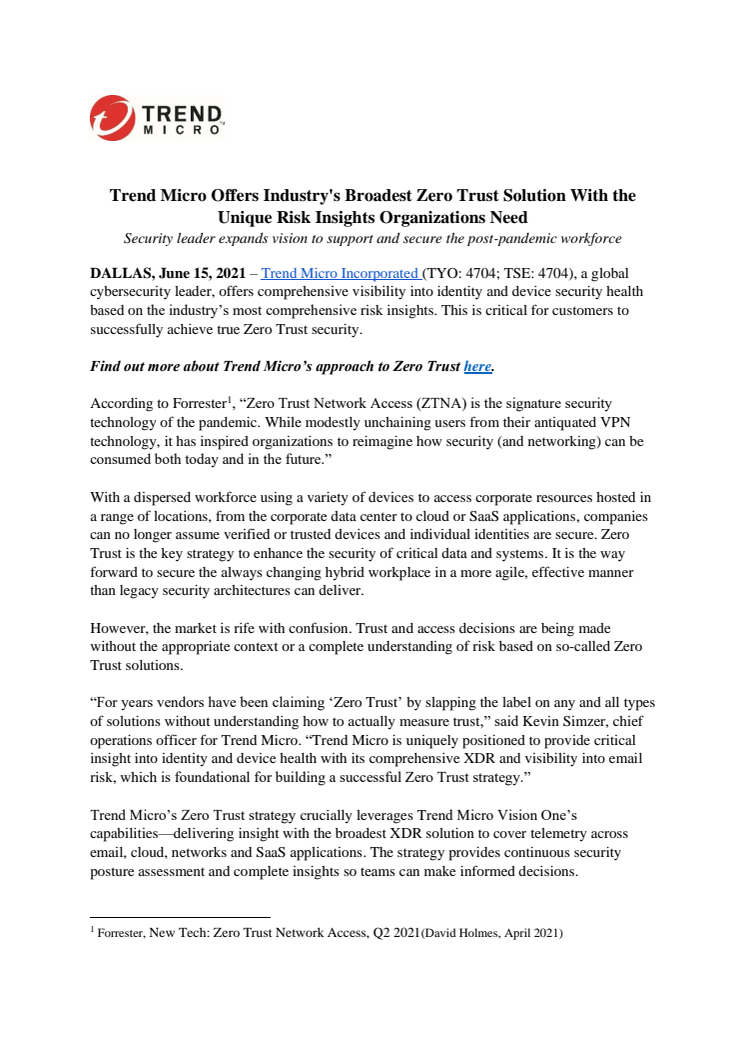 TREND MICRO

Trend Micro Offers Industry's Broadest Zero Trust Solution With the Unique Risk Insights Organizations Need

Security leader expands vision to support and secure the post-pandemic workforce

DALLAS, June 15, 2021 – Trend Micro Incorporated (TYO: 4704; TSE: 4704), a global cybersecurity leader, offers comprehensive visibility into identity and device security health based on the industry's most comprehensive risk insights. This is critical for customers to successfully achieve true Zero Trust security.

Find out more about Trend Micro's approach to Zero Trust here.

According to Forrester$^1$, "Zero Trust Network Access (ZTNA) is the signature security technology of the pandemic. While modestly unchaining users from their antiquated VPN technology, it has inspired organizations to reimagine how security (and networking) can be consumed both today and in the future."

With a dispersed workforce using a variety of devices to access corporate resources hosted in a range of locations, from the corporate data center to cloud or SaaS applications, companies can no longer assume verified or trusted devices and individual identities are secure. Zero Trust is the key strategy to enhance the security of critical data and systems. It is the way forward to secure the always changing hybrid workplace in a more agile, effective manner than legacy security architectures can deliver.

However, the market is rife with confusion. Trust and access decisions are being made without the appropriate context or a complete understanding of risk based on so-called Zero Trust solutions.

"For years vendors have been claiming 'Zero Trust' by slapping the label on any and all types of solutions without understanding how to actually measure trust," said Kevin Simzer, chief operations officer for Trend Micro. "Trend Micro is uniquely positioned to provide critical insight into identity and device health with its comprehensive XDR and visibility into email risk, which is foundational for building a successful Zero Trust strategy."

Trend Micro's Zero Trust strategy crucially leverages Trend Micro Vision One's capabilities—delivering insight with the broadest XDR solution to cover telemetry across email, cloud, networks and SaaS applications. The strategy provides continuous security posture assessment and complete insights so teams can make informed decisions.

$^1$ Forrester, New Tech: Zero Trust Network Access, Q2 2021(David Holmes, April 2021)